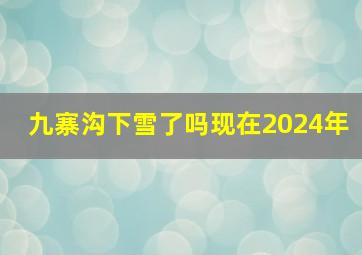 九寨沟下雪了吗现在2024年